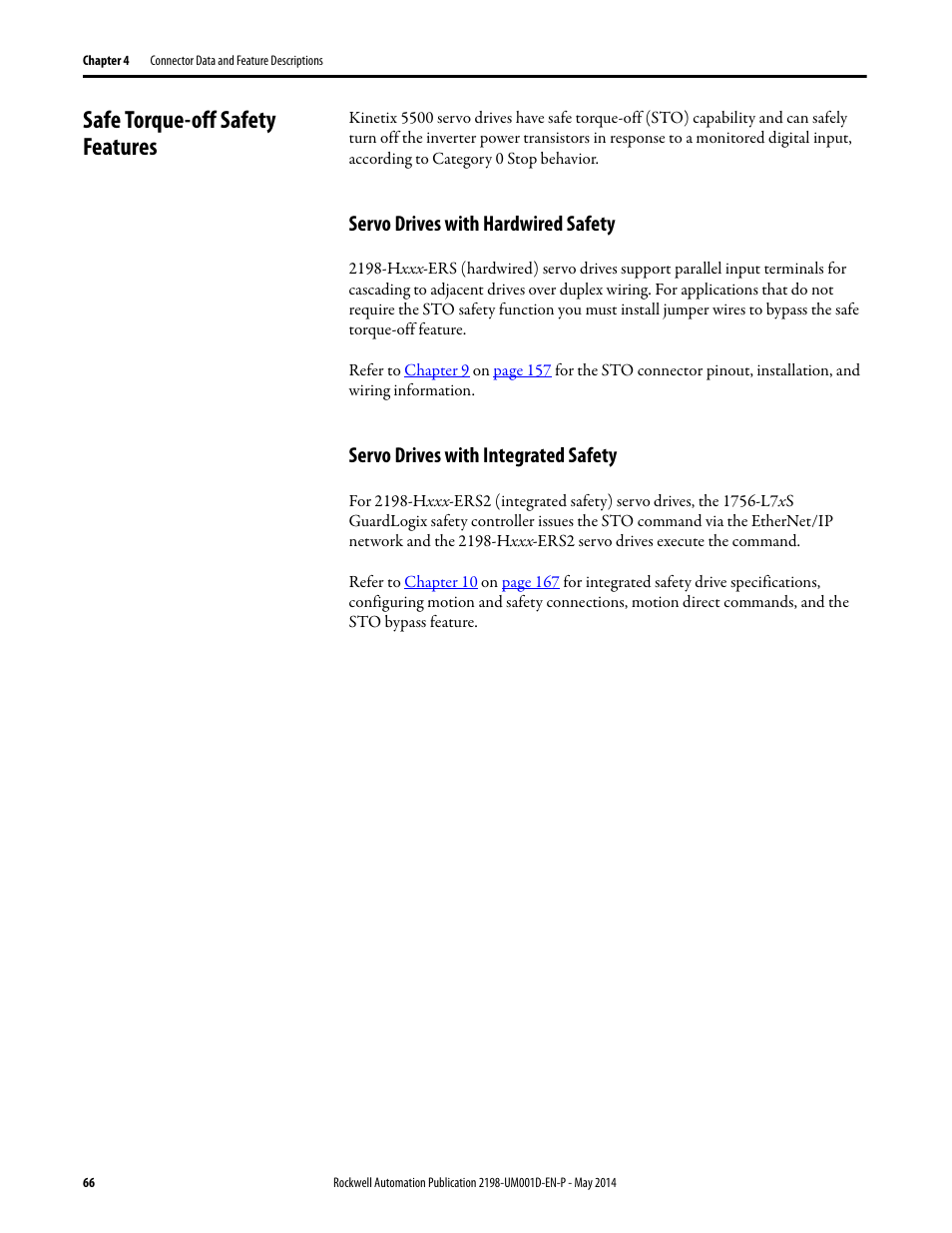 Chapter 4 Connector Data and Feature Descriptions

Safe Torque-off Safety Features

Kinetix 5500 servo drives have safe torque-off (STO) capability and can safely turn off the inverter power transistors in response to a monitored digital input, according to Category 0 Stop behavior.

Servo Drives with Hardwired Safety

2198-Hxxx-ERS (hardwired) servo drives support parallel input terminals for cascading to adjacent drives over duplex wiring. For applications that do not require the STO safety function you must install jumper wires to bypass the safe torque-off feature.

Refer to Chapter 9 on page 157 for the STO connector pinout, installation, and wiring information.

Servo Drives with Integrated Safety

For 2198-Hxxx-ERS2 (integrated safety) servo drives, the 1756-L7xS GuardLogix safety controller issues the STO command via the EtherNet/IP network and the 2198-Hxxx-ERS2 servo drives execute the command.

Refer to Chapter 10 on page 167 for integrated safety drive specifications, configuring motion and safety connections, motion direct commands, and the STO bypass feature.

66 Rockwell Automation Publication 2198-UM001D-EN-P - May 2014